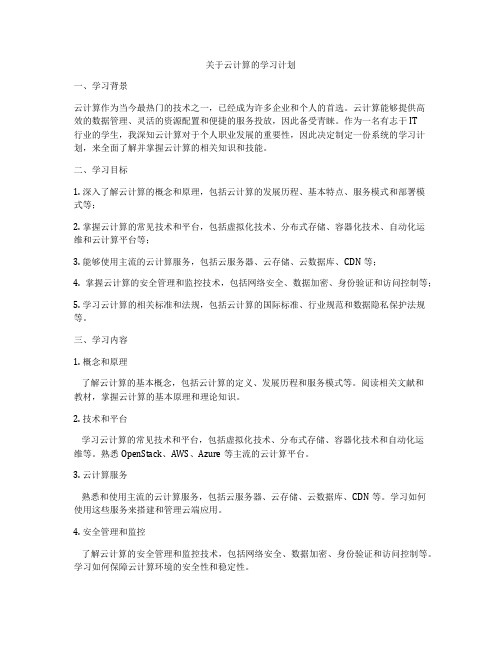 关于云计算的学习计划

一、学习背景

云计算作为当今最热门的技术之一，已经成为许多企业和个人的首选。云计算能够提供高效的数据管理、灵活的资源配置和便捷的服务投放，因此备受青睐。作为一名有志于IT行业的学生，我深知云计算对于个人职业发展的重要性，因此决定制定一份系统的学习计划，来全面了解并掌握云计算的相关知识和技能。

二、学习目标

1. 深入了解云计算的概念和原理，包括云计算的发展历程、基本特点、服务模式和部署模式等；

2. 掌握云计算的常见技术和平台，包括虚拟化技术、分布式存储、容器化技术、自动化运维和云计算平台等；

3. 能够使用主流的云计算服务，包括云服务器、云存储、云数据库、CDN 等；

4. 掌握云计算的安全管理和监控技术，包括网络安全、数据加密、身份验证和访问控制等；

5. 学习云计算的相关标准和法规，包括云计算的国际标准、行业规范和数据隐私保护法规等。

三、学习内容

1. 概念和原理

了解云计算的基本概念，包括云计算的定义、发展历程和服务模式等。阅读相关文献和教材，掌握云计算的基本原理和理论知识。

2. 技术和平台

学习云计算的常见技术和平台，包括虚拟化技术、分布式存储、容器化技术和自动化运维等。熟悉 OpenStack、AWS、Azure 等主流的云计算平台。

3. 云计算服务

熟悉和使用主流的云计算服务，包括云服务器、云存储、云数据库、CDN 等。学习如何使用这些服务来搭建和管理云端应用。

4. 安全管理和监控

了解云计算的安全管理和监控技术，包括网络安全、数据加密、身份验证和访问控制等。学习如何保障云计算环境的安全性和稳定性。